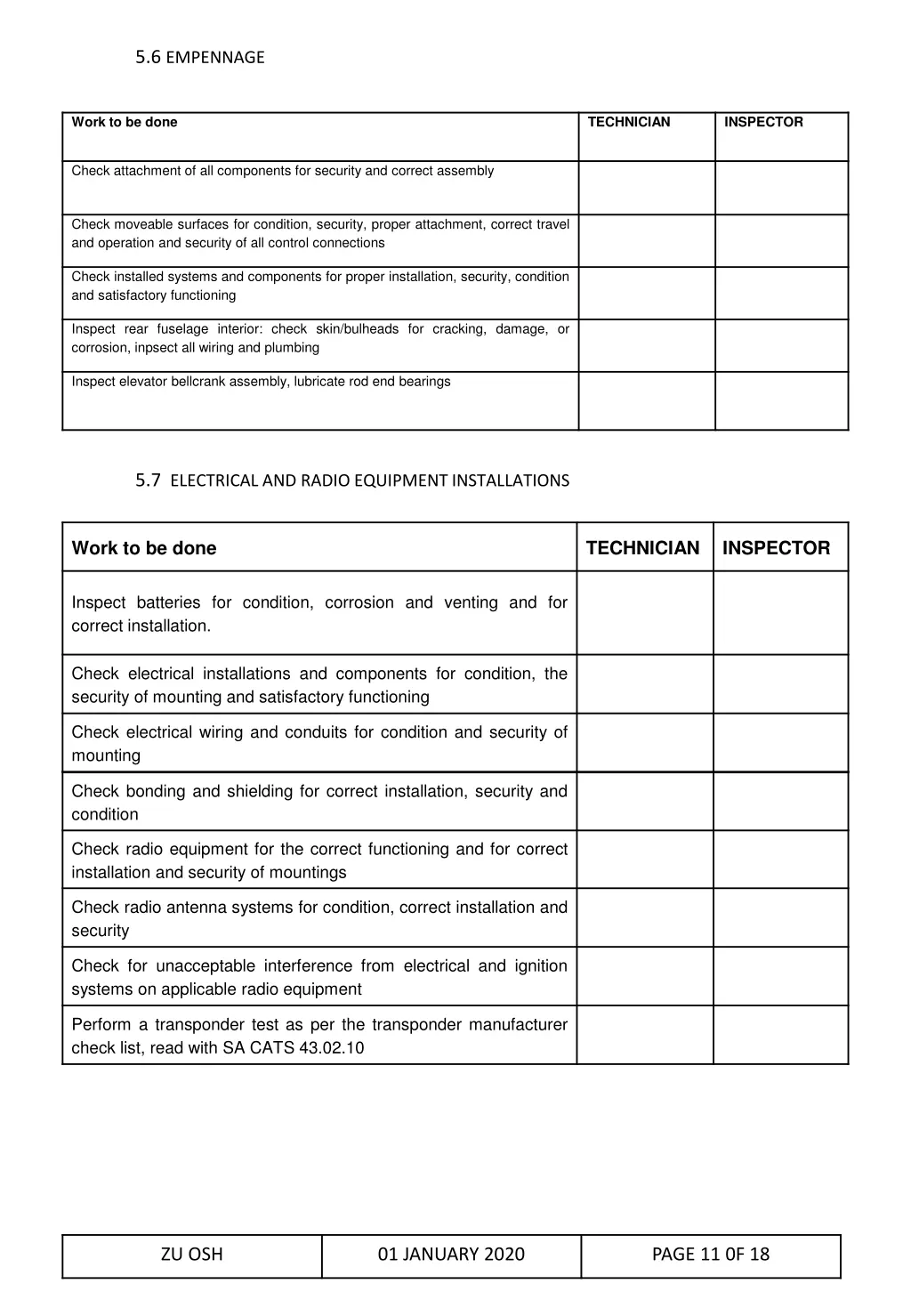 5.6 EMPENNAGE

| Work to be done | TECHNICIAN | INSPECTOR |
|---|---|---|
| Check attachment of all components for security and correct assembly | | |
| Check moveable surfaces for condition, security, proper attachment, correct travel and operation and security of all control connections | | |
| Check installed systems and components for proper installation, security, condition and satisfactory functioning | | |
| Inspect rear fuselage interior: check skin/bulheads for cracking, damage, or corrosion, inpsect all wiring and plumbing | | |
| Inspect elevator bellcrank assembly, lubricate rod end bearings | | |

5.7 ELECTRICAL AND RADIO EQUIPMENT INSTALLATIONS

| Work to be done | TECHNICIAN | INSPECTOR |
|---|---|---|
| Inspect batteries for condition, corrosion and venting and for correct installation. | | |
| Check electrical installations and components for condition, the security of mounting and satisfactory functioning | | |
| Check electrical wiring and conduits for condition and security of mounting | | |
| Check bonding and shielding for correct installation, security and condition | | |
| Check radio equipment for the correct functioning and for correct installation and security of mountings | | |
| Check radio antenna systems for condition, correct installation and security | | |
| Check for unacceptable interference from electrical and ignition systems on applicable radio equipment | | |
| Perform a transponder test as per the transponder manufacturer check list, read with SA CATS 43.02.10 | | |

| ZU OSH | 01 JANUARY 2020 | PAGE 11 0F 18 |
|---|---|---|